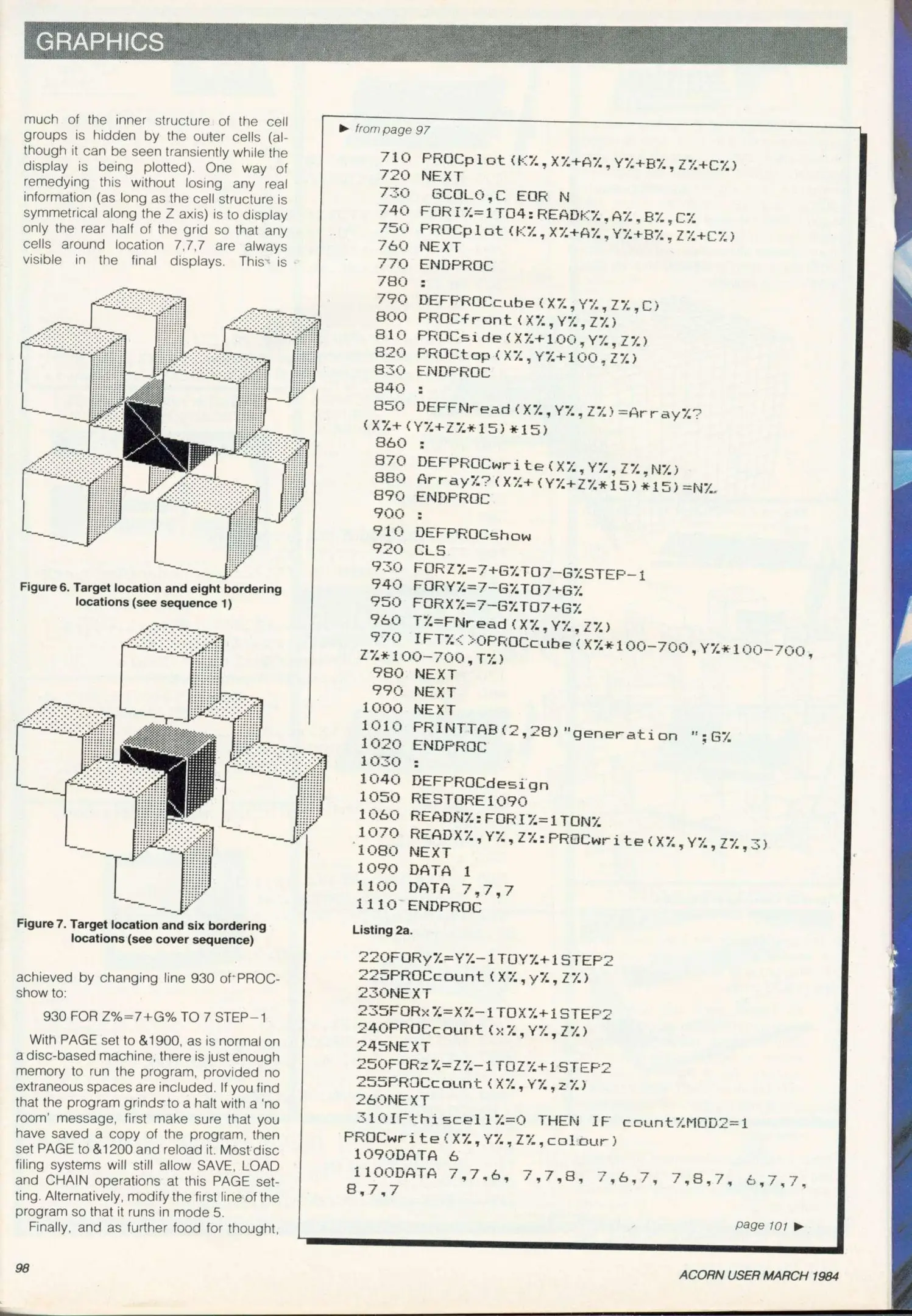 GRAPHICS

much of the inner structure of the cell groups is hidden by the outer cells (although it can be seen transiently while the display is being plotted). One way of remedying this without losing any real information (as long as the cell structure is symmetrical along the Z axis) is to display only the rear half of the grid so that any cells around location 7,7,7 are always visible in the final displays. This is

Figure 6. Target location and eight bordering locations (see sequence 1)

Figure 7. Target location and six bordering locations (see cover sequence)

achieved by changing line 930 of PROCshow to:

930 FOR Z%=7+G% TO 7 STEP−1

With PAGE set to &1900, as is normal on a disc-based machine, there is just enough memory to run the program, provided no extraneous spaces are included. If you find that the program grinds to a halt with a 'no room' message, first make sure that you have saved a copy of the program, then set PAGE to &1200 and reload it. Most disc filing systems will still allow SAVE, LOAD and CHAIN operations at this PAGE setting. Alternatively, modify the first line of the program so that it runs in mode 5.

Finally, and as further food for thought,

▶ from page 97

710 PROCplot(K%,X%+A%,Y%+B%,Z%+C%)
720 NEXT
730 GCOL0,C EOR N
740 FORI%=1TO4:READK%,A%,B%,C%
750 PROCplot(K%,X%+A%,Y%+B%,Z%+C%)
760 NEXT
770 ENDPROC
780 :
790 DEFPROCcube(X%,Y%,Z%,C)
800 PROCfront(X%,Y%,Z%)
810 PROCside(X%+100,Y%,Z%)
820 PROCtop(X%,Y%+100,Z%)
830 ENDPROC
840 :
850 DEFFNread(X%,Y%,Z%)=Array%?(X%+(Y%+Z%*15)*15)
860 :
870 DEFPROCwrite(X%,Y%,Z%,N%)
880 Array%?(X%+(Y%+Z%*15)*15)=N%
890 ENDPROC
900 :
910 DEFPROCshow
920 CLS
930 FORZ%=7+G%TO7-G%STEP-1
940 FORY%=7-G%TO7+G%
950 FORX%=7-G%TO7+G%
960 T%=FNread(X%,Y%,Z%)
970 IFT%<>0PROCcube(X%*100-700,Y%*100-700,Z%*100-700,T%)
980 NEXT
990 NEXT
1000 NEXT
1010 PRINTTAB(2,28)"generation ";G%
1020 ENDPROC
1030 :
1040 DEFPROCdesign
1050 RESTORE1090
1060 READN%:FORI%=1TON%
1070 READX%,Y%,Z%:PROCwrite(X%,Y%,Z%,3)
1080 NEXT
1090 DATA 1
1100 DATA 7,7,7
1110 ENDPROC

Listing 2a.

220FORy%=Y%-1TOY%+1STEP2
225PROCcount(X%,y%,Z%)
230NEXT
235FORx%=X%-1TOX%+1STEP2
240PROCcount(x%,Y%,Z%)
245NEXT
250FORz%=Z%-1TOZ%+1STEP2
255PROCcount(X%,Y%,z%)
260NEXT
310IFthiscell%=0 THEN IF count%MOD2=1 PROCwrite(X%,Y%,Z%,colour)
1090DATA 6
1100DATA 7,7,6, 7,7,8, 7,6,7, 7,8,7, 6,7,7, 8,7,7

page 101 ▶

98

ACORN USER MARCH 1984